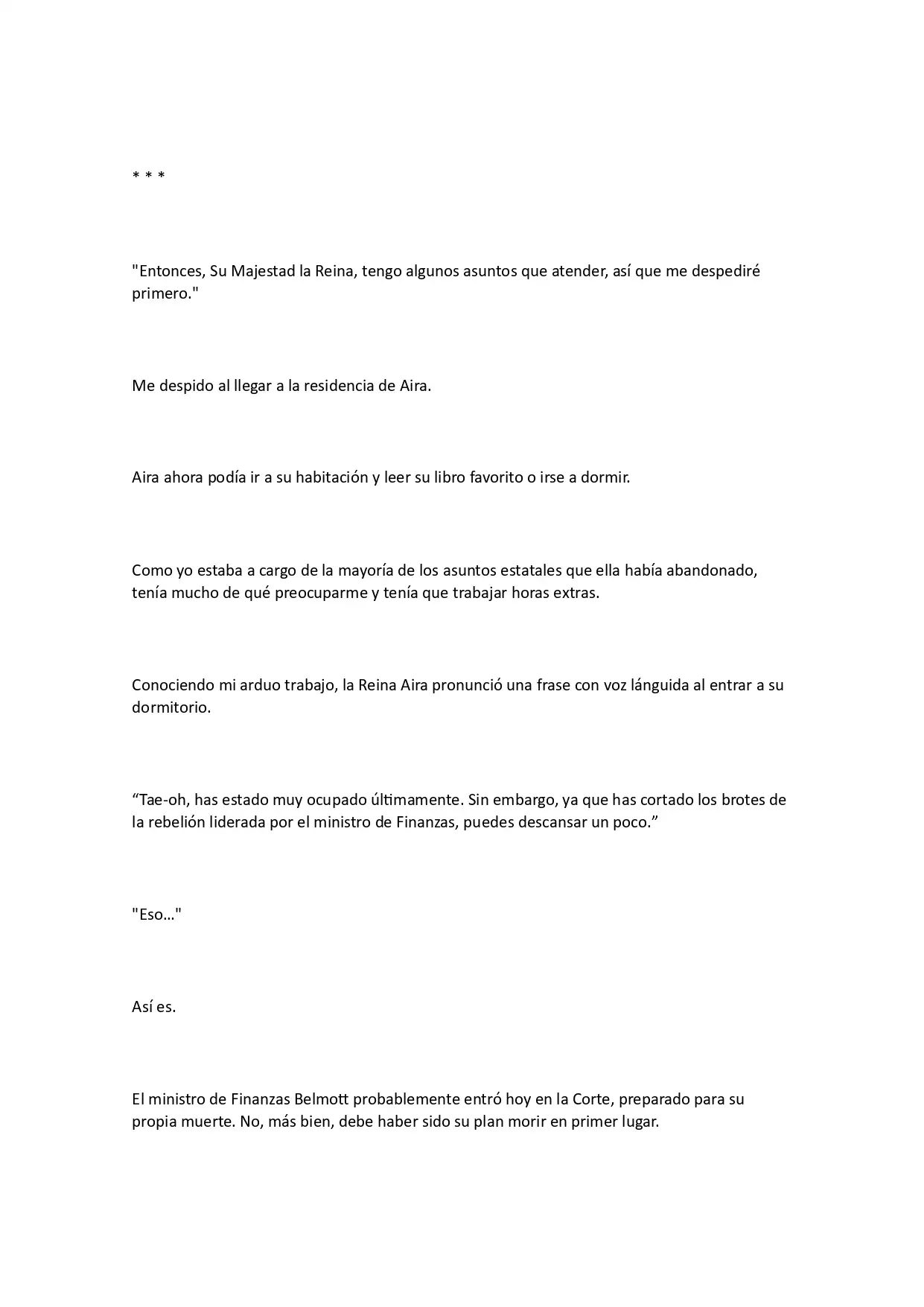 * * *

"Entonces, Su Majestad la Reina, tengo algunos asuntos que atender, así que me despediré primero."

Me despido al llegar a la residencia de Aira.

Aira ahora podía ir a su habitación y leer su libro favorito o irse a dormir.

Como yo estaba a cargo de la mayoría de los asuntos estatales que ella había abandonado, tenía mucho de qué preocuparme y tenía que trabajar horas extras.

Conociendo mi arduo trabajo, la Reina Aira pronunció una frase con voz lánguida al entrar a su dormitorio.

"Tae-oh, has estado muy ocupado últimamente. Sin embargo, ya que has cortado los brotes de la rebelión liderada por el ministro de Finanzas, puedes descansar un poco."

"Eso..."

Así es.

El ministro de Finanzas Belmott probablemente entró hoy en la Corte, preparado para su propia muerte. No, más bien, debe haber sido su plan morir en primer lugar.